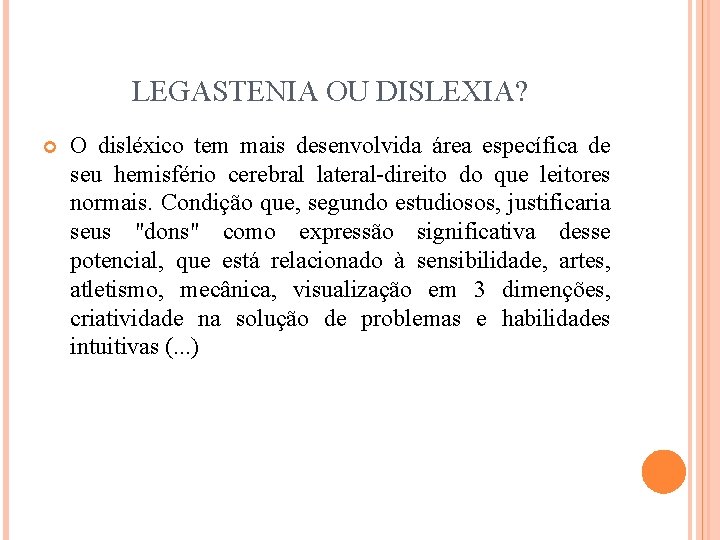 LEGASTENIA OU DISLEXIA?

O disléxico tem mais desenvolvida área específica de seu hemisfério cerebral lateral-direito do que leitores normais. Condição que, segundo estudiosos, justificaria seus "dons" como expressão significativa desse potencial, que está relacionado à sensibilidade, artes, atletismo, mecânica, visualização em 3 dimenções, criatividade na solução de problemas e habilidades intuitivas (...)